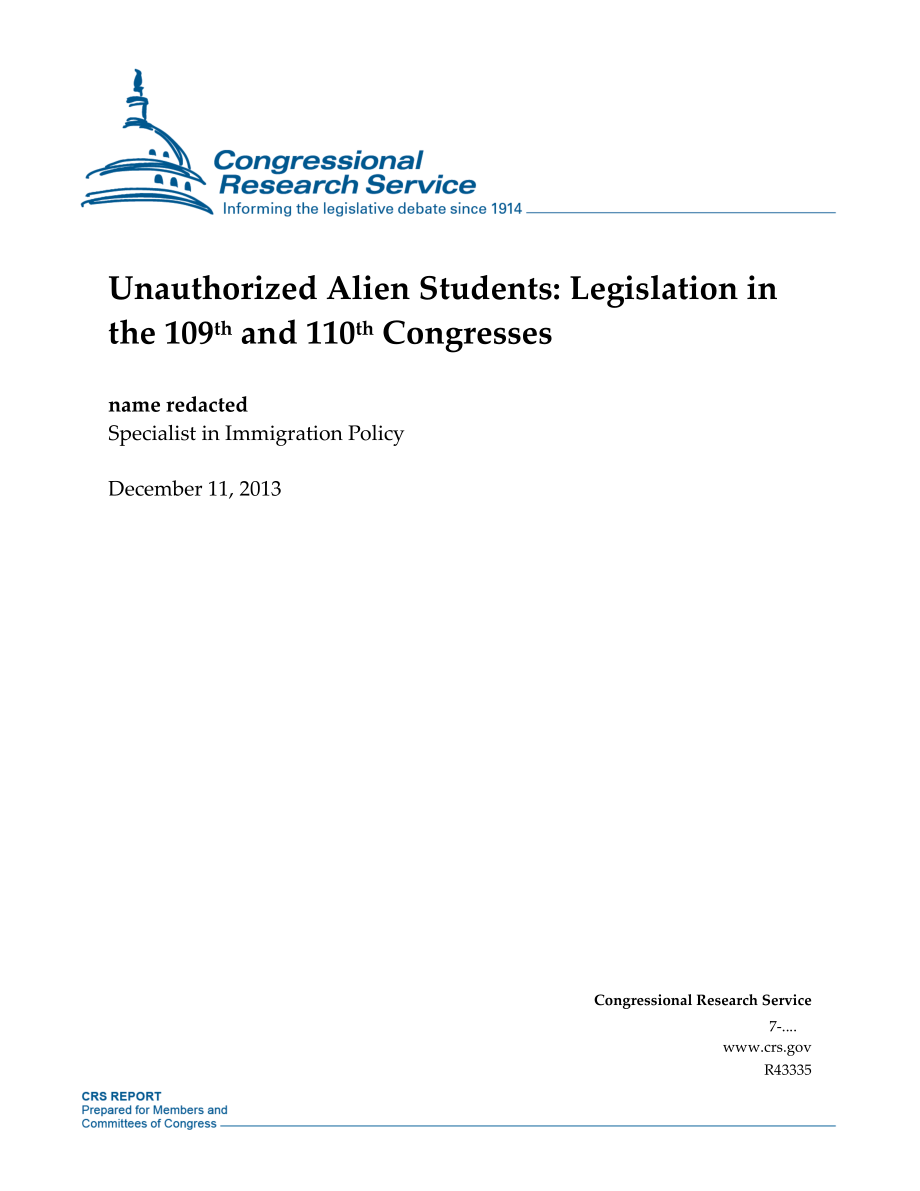 Congressional Research Service
Informing the legislative debate since 1914

Unauthorized Alien Students: Legislation in the 109$^{th}$ and 110$^{th}$ Congresses

name redacted
Specialist in Immigration Policy

December 11, 2013

Congressional Research Service
7-....
www.crs.gov
R43335

CRS REPORT
Prepared for Members and
Committees of Congress